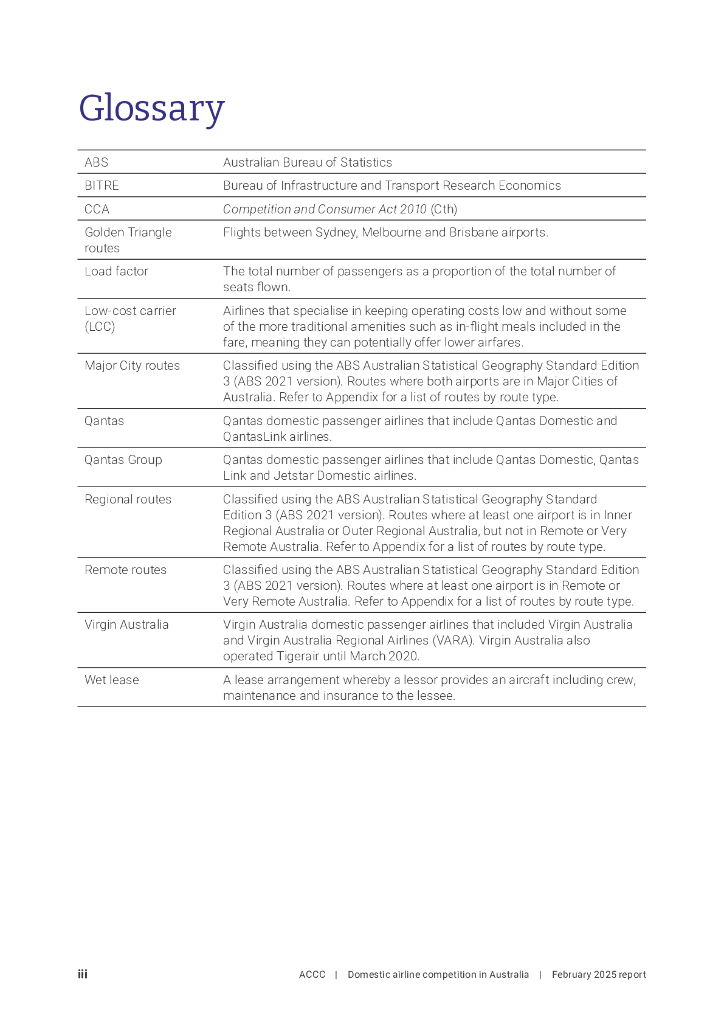 Glossary

| | |
|---|---|
| ABS | Australian Bureau of Statistics |
| BITRE | Bureau of Infrastructure and Transport Research Economics |
| CCA | Competition and Consumer Act 2010 (Cth) |
| Golden Triangle routes | Flights between Sydney, Melbourne and Brisbane airports. |
| Load factor | The total number of passengers as a proportion of the total number of seats flown. |
| Low-cost carrier (LCC) | Airlines that specialise in keeping operating costs low and without some of the more traditional amenities such as in-flight meals included in the fare, meaning they can potentially offer lower airfares. |
| Major City routes | Classified using the ABS Australian Statistical Geography Standard Edition 3 (ABS 2021 version). Routes where both airports are in Major Cities of Australia. Refer to Appendix for a list of routes by route type. |
| Qantas | Qantas domestic passenger airlines that include Qantas Domestic and QantasLink airlines. |
| Qantas Group | Qantas domestic passenger airlines that include Qantas Domestic, Qantas Link and Jetstar Domestic airlines. |
| Regional routes | Classified using the ABS Australian Statistical Geography Standard Edition 3 (ABS 2021 version). Routes where at least one airport is in Inner Regional Australia or Outer Regional Australia, but not in Remote or Very Remote Australia. Refer to Appendix for a list of routes by route type. |
| Remote routes | Classified using the ABS Australian Statistical Geography Standard Edition 3 (ABS 2021 version). Routes where at least one airport is in Remote or Very Remote Australia. Refer to Appendix for a list of routes by route type. |
| Virgin Australia | Virgin Australia domestic passenger airlines that included Virgin Australia and Virgin Australia Regional Airlines (VARA). Virgin Australia also operated Tigerair until March 2020. |
| Wet lease | A lease arrangement whereby a lessor provides an aircraft including crew, maintenance and insurance to the lessee. |

iii ACCC | Domestic airline competition in Australia | February 2025 report